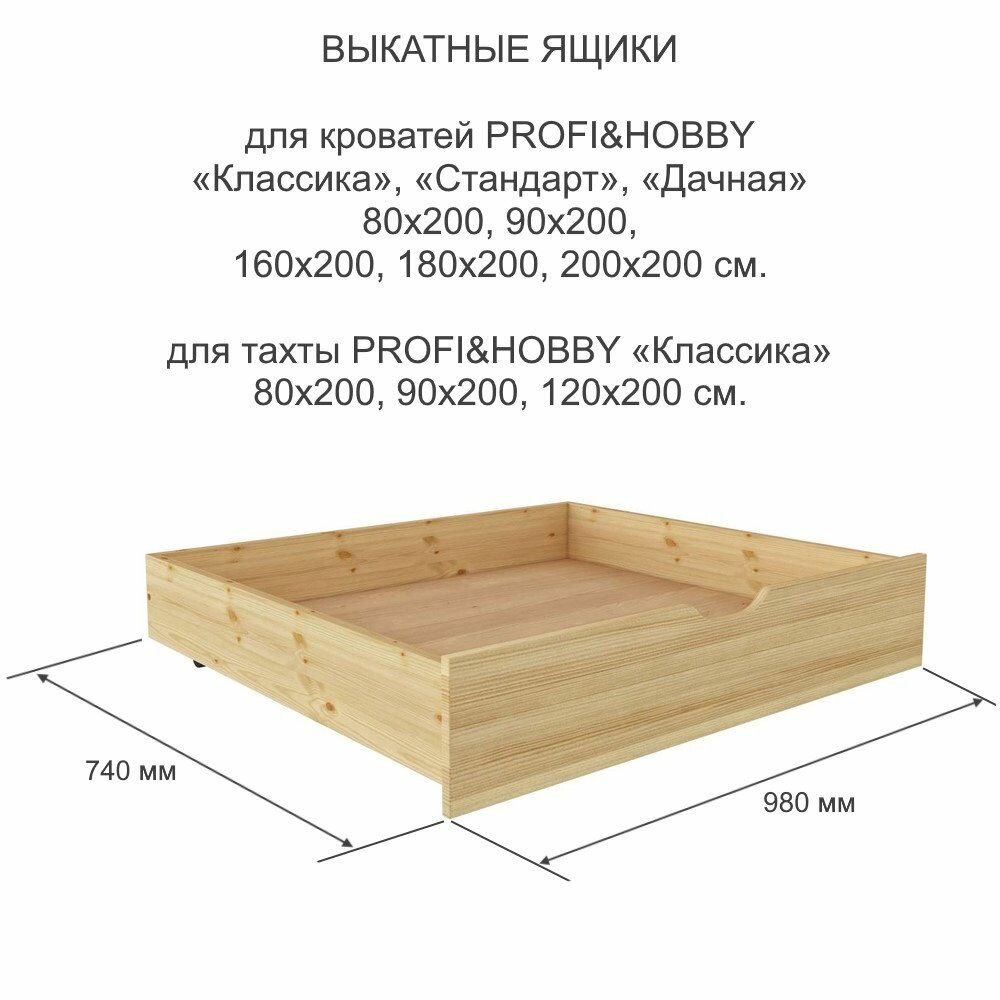 ВЫКАТНЫЕ ЯЩИКИ

для кроватей PROFI&HOBBY
«Классика», «Стандарт», «Дачная»
80х200, 90х200,
160х200, 180х200, 200х200 см.

для тахты PROFI&HOBBY «Классика»
80х200, 90х200, 120х200 см.

740 мм

980 мм